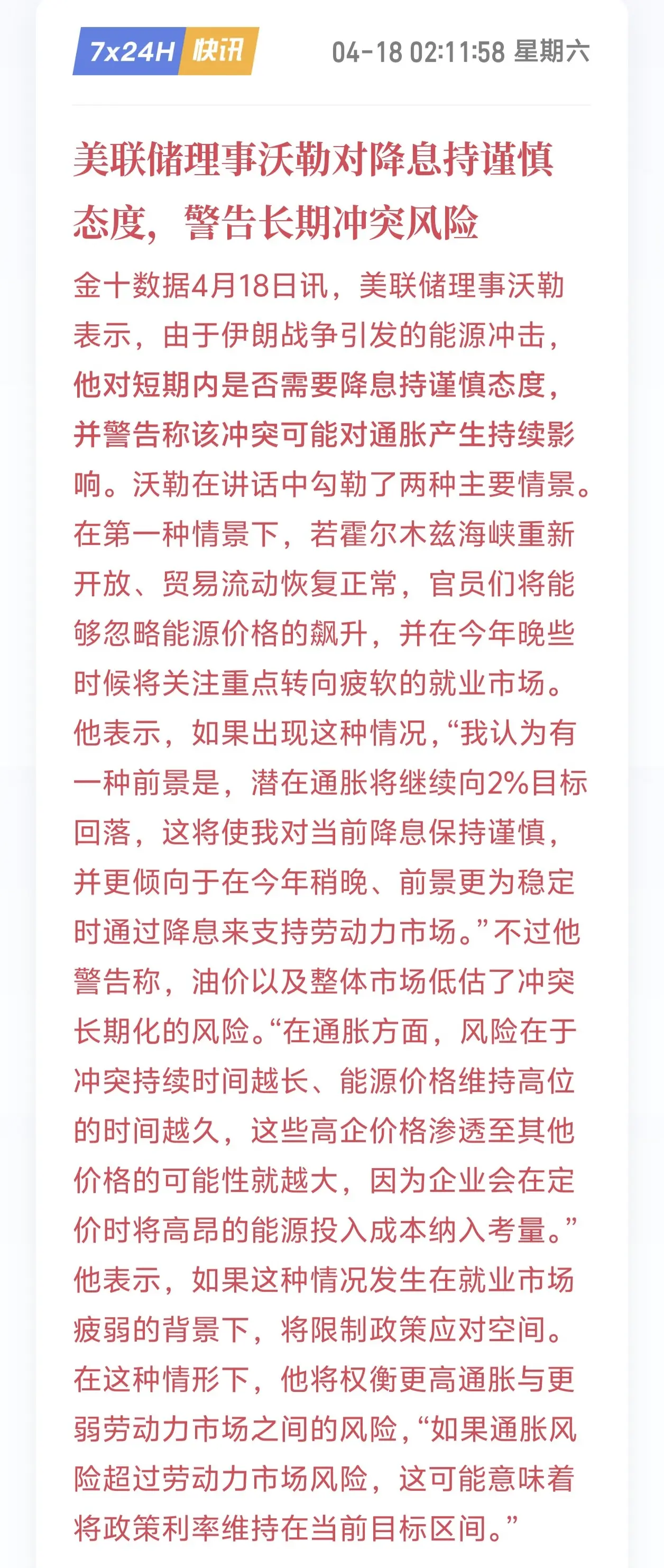 7x24H 快讯 04-18 02:11:58 星期六

美联储理事沃勒对降息持谨慎态度，警告长期冲突风险

金十数据4月18日讯，美联储理事沃勒表示，由于伊朗战争引发的能源冲击，他对短期内是否需要降息持谨慎态度，并警告称该冲突可能对通胀产生持续影响。沃勒在讲话中勾勒了两种主要情景。在第一种情景下，若霍尔木兹海峡重新开放、贸易流动恢复正常，官员们将能够忽略能源价格的飙升，并在今年晚些时候将关注重点转向疲软的就业市场。他表示，如果出现这种情况，“我认为有一种前景是，潜在通胀将继续向2%目标回落，这将使我对当前降息保持谨慎，并更倾向于在今年稍晚、前景更为稳定时通过降息来支持劳动力市场。”不过他警告称，油价以及整体市场低估了冲突长期化的风险。“在通胀方面，风险在于冲突持续时间越长、能源价格维持高位的时间越久，这些高企价格渗透至其他价格的可能性就越大，因为企业会在定价时将高昂的能源投入成本纳入考量。”他表示，如果这种情况发生在就业市场疲弱的背景下，将限制政策应对空间。在这种情形下，他将权衡更高通胀与更弱劳动力市场之间的风险，“如果通胀风险超过劳动力市场风险，这可能意味着将政策利率维持在当前目标区间。”